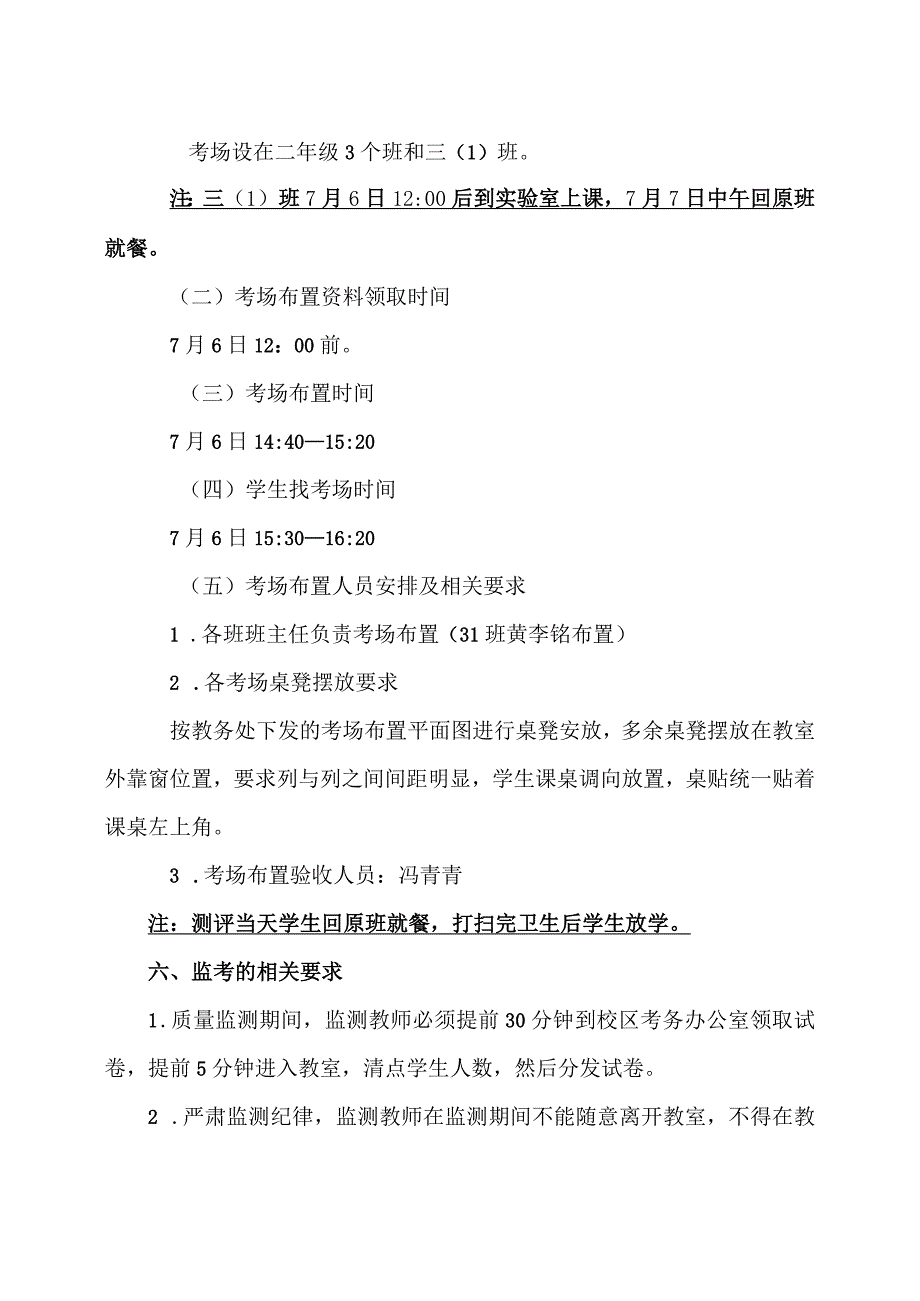 考场设在二年级3个班和三（1）班。

注：三（1）班7月6日12:00后到实验室上课，7月7日中午回原班就餐。

（二）考场布置资料领取时间

7月6日12：00前。

（三）考场布置时间

7月6日14:40—15:20

（四）学生找考场时间

7月6日15:30—16:20

（五）考场布置人员安排及相关要求

1．各班班主任负责考场布置（31班黄李铭布置）

2．各考场桌凳摆放要求

按教务处下发的考场布置平面图进行桌凳安放，多余桌凳摆放在教室外靠窗位置，要求列与列之间间距明显，学生课桌调向放置，桌贴统一贴着课桌左上角。

3．考场布置验收人员：冯青青

注：测评当天学生回原班就餐，打扫完卫生后学生放学。

六、监考的相关要求

1.质量监测期间，监测教师必须提前30分钟到校区考务办公室领取试卷，提前5分钟进入教室，清点学生人数，然后分发试卷。

2．严肃监测纪律，监测教师在监测期间不能随意离开教室，不得在教